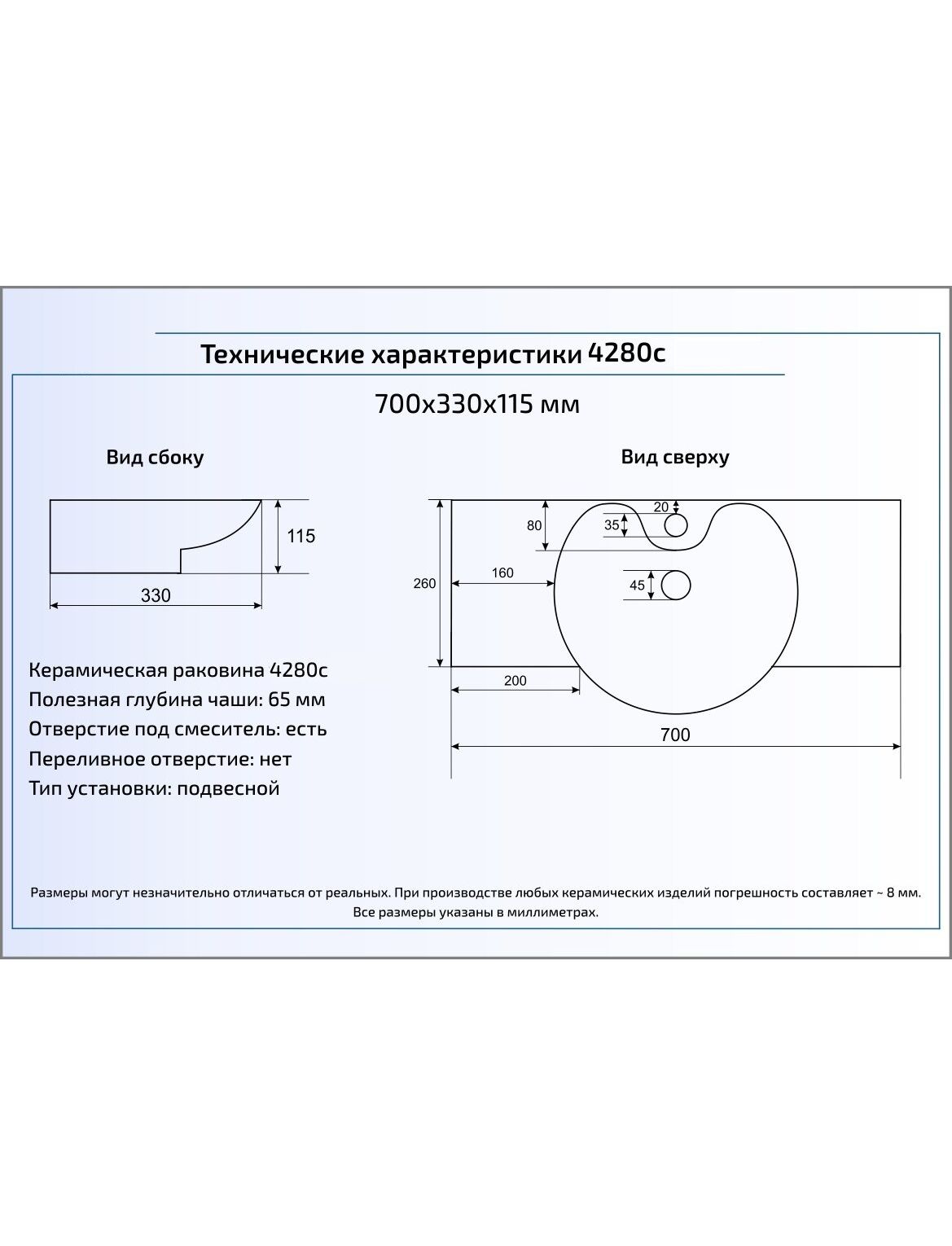 Технические характеристики 4280с

700х330х115 мм

Вид сбоку

115

330

Вид сверху

20

80

35

260

160

45

200

700

Керамическая раковина 4280с
Полезная глубина чаши: 65 мм
Отверстие под смеситель: есть
Переливное отверстие: нет
Тип установки: подвесной

Размеры могут незначительно отличаться от реальных. При производстве любых керамических изделий погрешность составляет ~ 8 мм. Все размеры указаны в миллиметрах.